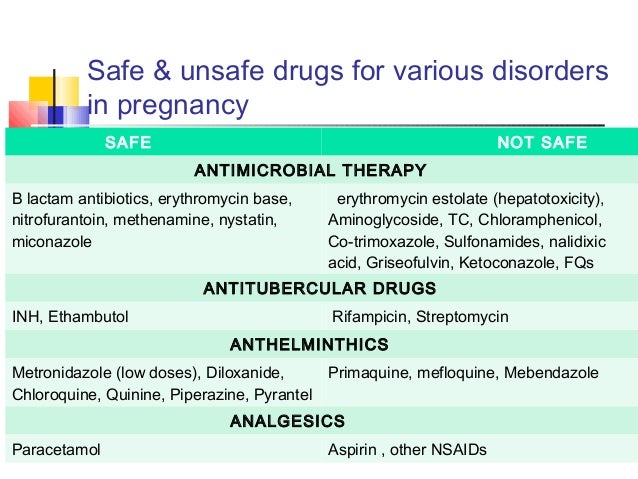 Safe & unsafe drugs for various disorders in pregnancy

| SAFE | NOT SAFE |
|---|---|
| ANTIMICROBIAL THERAPY | |
| B lactam antibiotics, erythromycin base, nitrofurantoin, methenamine, nystatin, miconazole | erythromycin estolate (hepatotoxicity), Aminoglycoside, TC, Chloramphenicol, Co-trimoxazole, Sulfonamides, nalidixic acid, Griseofulvin, Ketoconazole, FQs |
| ANTITUBERCULAR DRUGS | |
| INH, Ethambutol | Rifampicin, Streptomycin |
| ANTHELMINTHICS | |
| Metronidazole (low doses), Diloxanide, Chloroquine, Quinine, Piperazine, Pyrantel | Primaquine, mefloquine, Mebendazole |
| ANALGESICS | |
| Paracetamol | Aspirin , other NSAIDs |